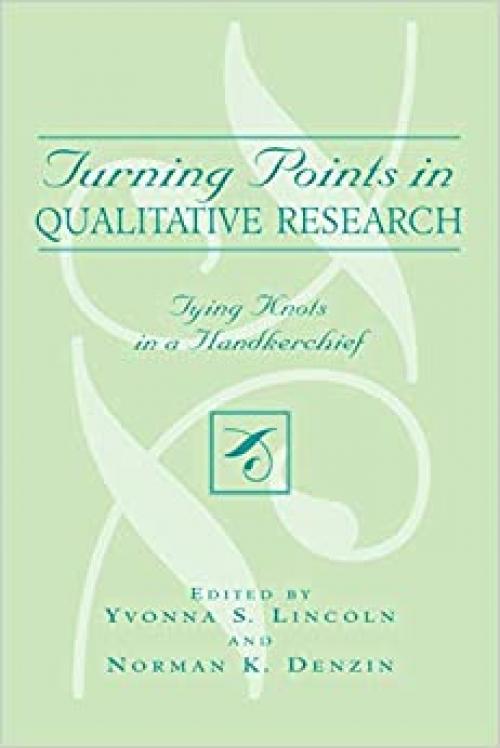 Turning Points in QUALITATIVE RESEARCH

Tying Knots in a Handkerchief

EDITED BY
YVONNA S. LINCOLN
AND
NORMAN K. DENZIN